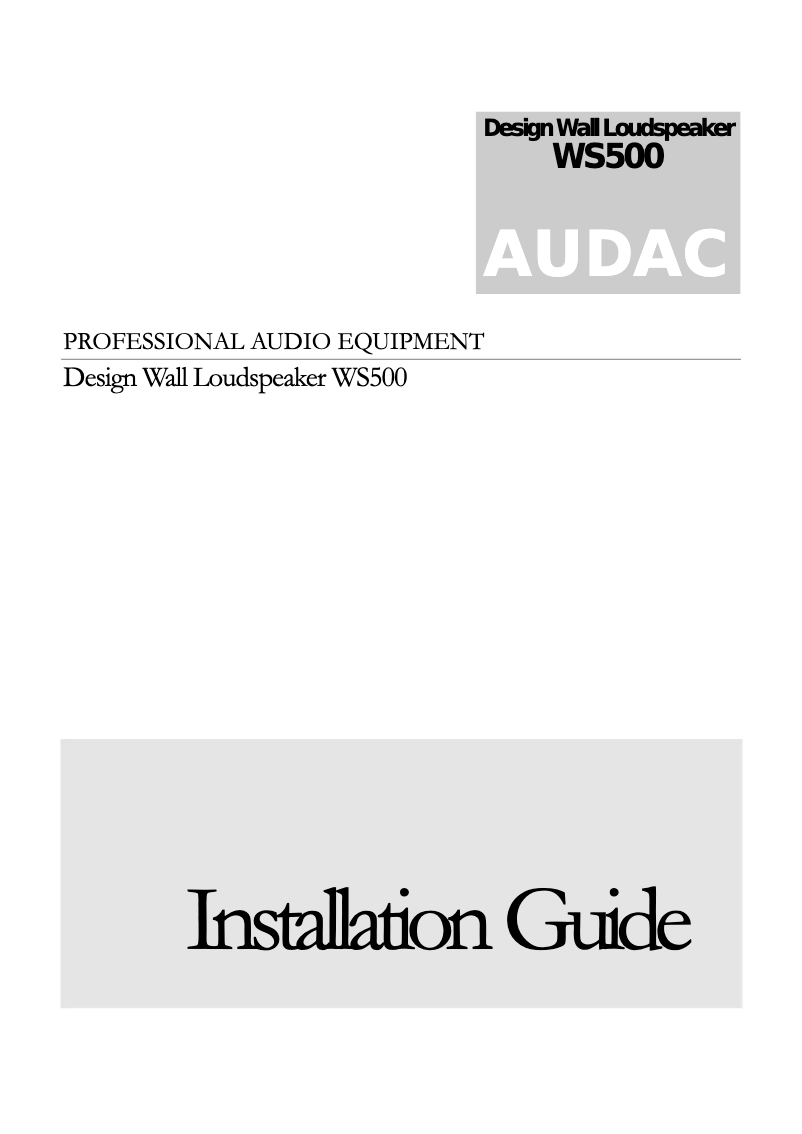 Design Wall Loudspeaker
WS500

AUDAC

PROFESSIONAL AUDIO EQUIPMENT

Design Wall Loudspeaker WS500

Installation Guide